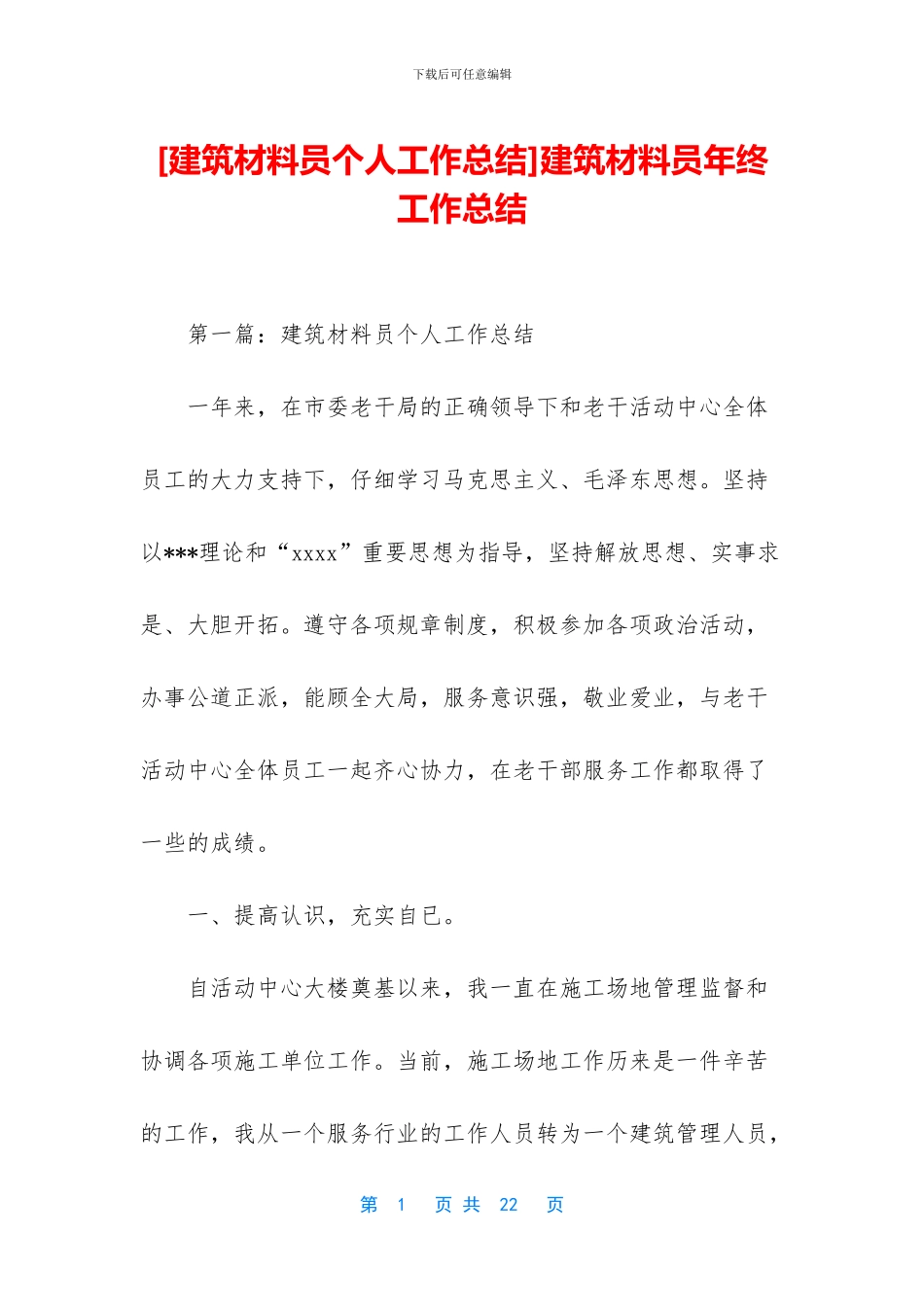 下载后可任意编辑

[建筑材料员个人工作总结]建筑材料员年终工作总结

第一篇：建筑材料员个人工作总结

一年来，在市委老干局的正确领导下和老干活动中心全体员工的大力支持下，仔细学习马克思主义、毛泽东思想。坚持以***理论和“xxxx”重要思想为指导，坚持解放思想、实事求是、大胆开拓。遵守各项规章制度，积极参加各项政治活动，办事公道正派，能顾全大局，服务意识强，敬业爱业，与老干活动中心全体员工一起齐心协力，在老干部服务工作都取得了一些的成绩。

一、提高认识，充实自已。

自活动中心大楼奠基以来，我一直在施工场地管理监督和协调各项施工单位工作。当前，施工场地工作历来是一件辛苦的工作，我从一个服务行业的工作人员转为一个建筑管理人员，

第 1 页 共 22 页